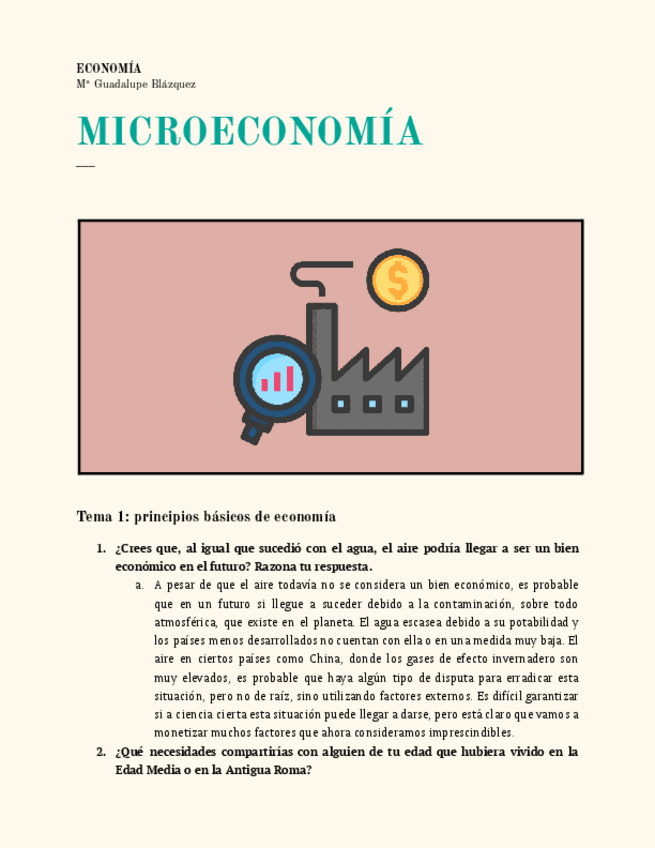 ECONOMÍA
Mª Guadalupe Blázquez

MICROECONOMÍA

$

Tema 1: principios básicos de economía

1. ¿Crees que, al igual que sucedió con el agua, el aire podría llegar a ser un bien económico en el futuro? Razona tu respuesta.
a. A pesar de que el aire todavía no se considera un bien económico, es probable que en un futuro si llegue a suceder debido a la contaminación, sobre todo atmosférica, que existe en el planeta. El agua escasea debido a su potabilidad y los países menos desarrollados no cuentan con ella o en una medida muy baja. El aire en ciertos países como China, donde los gases de efecto invernadero son muy elevados, es probable que haya algún tipo de disputa para erradicar esta situación, pero no de raíz, sino utilizando factores externos. Es difícil garantizar si a ciencia cierta esta situación puede llegar a darse, pero está claro que vamos a monetizar muchos factores que ahora consideramos imprescindibles.
2. ¿Qué necesidades compartirías con alguien de tu edad que hubiera vivido en la Edad Media o en la Antigua Roma?